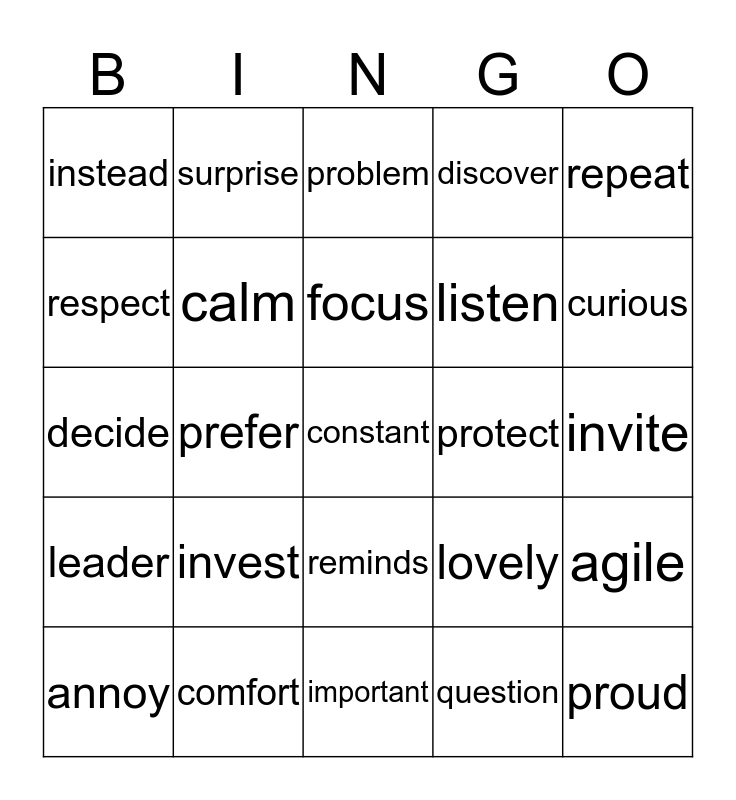 | B | I | N | G | O |
|---|---|---|---|---|
| instead | surprise | problem | discover | repeat |
| respect | calm | focus | listen | curious |
| decide | prefer | constant | protect | invite |
| leader | invest | reminds | lovely | agile |
| annoy | comfort | important | question | proud |